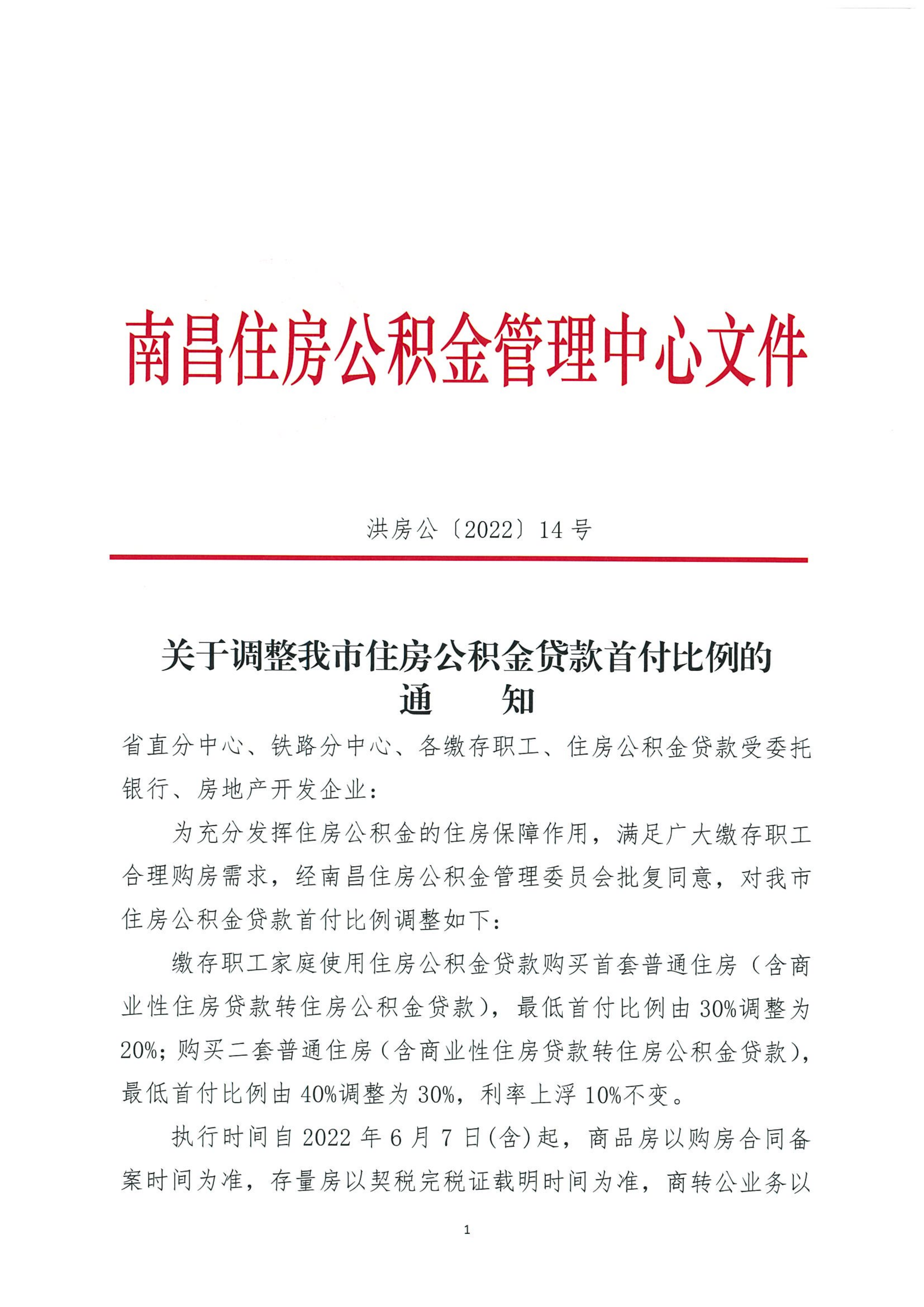 南昌住房公积金管理中心文件

洪房公〔2022〕14号

关于调整我市住房公积金贷款首付比例的
通　　知

省直分中心、铁路分中心、各缴存职工、住房公积金贷款受委托银行、房地产开发企业：

为充分发挥住房公积金的住房保障作用，满足广大缴存职工合理购房需求，经南昌住房公积金管理委员会批复同意，对我市住房公积金贷款首付比例调整如下：

缴存职工家庭使用住房公积金贷款购买首套普通住房（含商业性住房贷款转住房公积金贷款），最低首付比例由30%调整为20%；购买二套普通住房（含商业性住房贷款转住房公积金贷款），最低首付比例由40%调整为30%，利率上浮10%不变。

执行时间自2022年6月7日(含)起，商品房以购房合同备案时间为准，存量房以契税完税证载明时间为准，商转公业务以

1